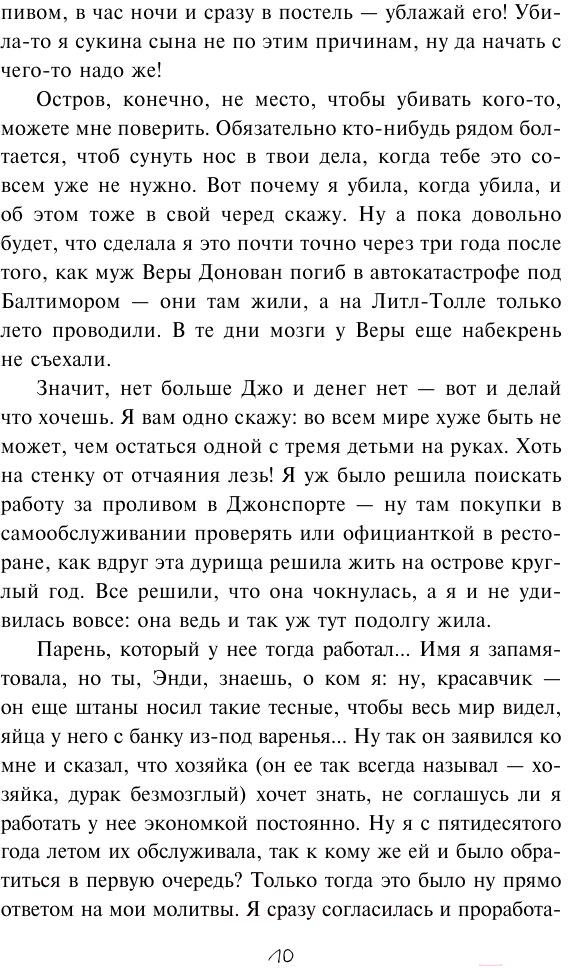 пивом, в час ночи и сразу в постель — ублажай его! Убила-то я сукина сына не по этим причинам, ну да начать с чего-то надо же!

Остров, конечно, не место, чтобы убивать кого-то, можете мне поверить. Обязательно кто-нибудь рядом болтается, чтоб сунуть нос в твои дела, когда тебе это совсем уже не нужно. Вот почему я убила, когда убила, и об этом тоже в свой черед скажу. Ну а пока довольно будет, что сделала я это почти точно через три года после того, как муж Веры Донован погиб в автокатастрофе под Балтимором — они там жили, а на Литл-Толле только лето проводили. В те дни мозги у Веры еще набекрень не съехали.

Значит, нет больше Джо и денег нет — вот и делай что хочешь. Я вам одно скажу: во всем мире хуже быть не может, чем остаться одной с тремя детьми на руках. Хоть на стенку от отчаяния лезь! Я уж было решила поискать работу за проливом в Джонспорте — ну там покупки в самообслуживании проверять или официанткой в ресторане, как вдруг эта дурища решила жить на острове круглый год. Все решили, что она чокнулась, а я и не удивилась вовсе: она ведь и так уж тут подолгу жила.

Парень, который у нее тогда работал... Имя я запамятовала, но ты, Энди, знаешь, о ком я: ну, красавчик — он еще штаны носил такие тесные, чтобы весь мир видел, яйца у него с банку из-под варенья... Ну так он заявился ко мне и сказал, что хозяйка (он ее так всегда называл — хозяйка, дурак безмозглый) хочет знать, не соглашусь ли я работать у нее экономкой постоянно. Ну я с пятидесятого года летом их обслуживала, так к кому же ей и было обратиться в первую очередь? Только тогда это было ну прямо ответом на мои молитвы. Я сразу согласилась и проработа-

10